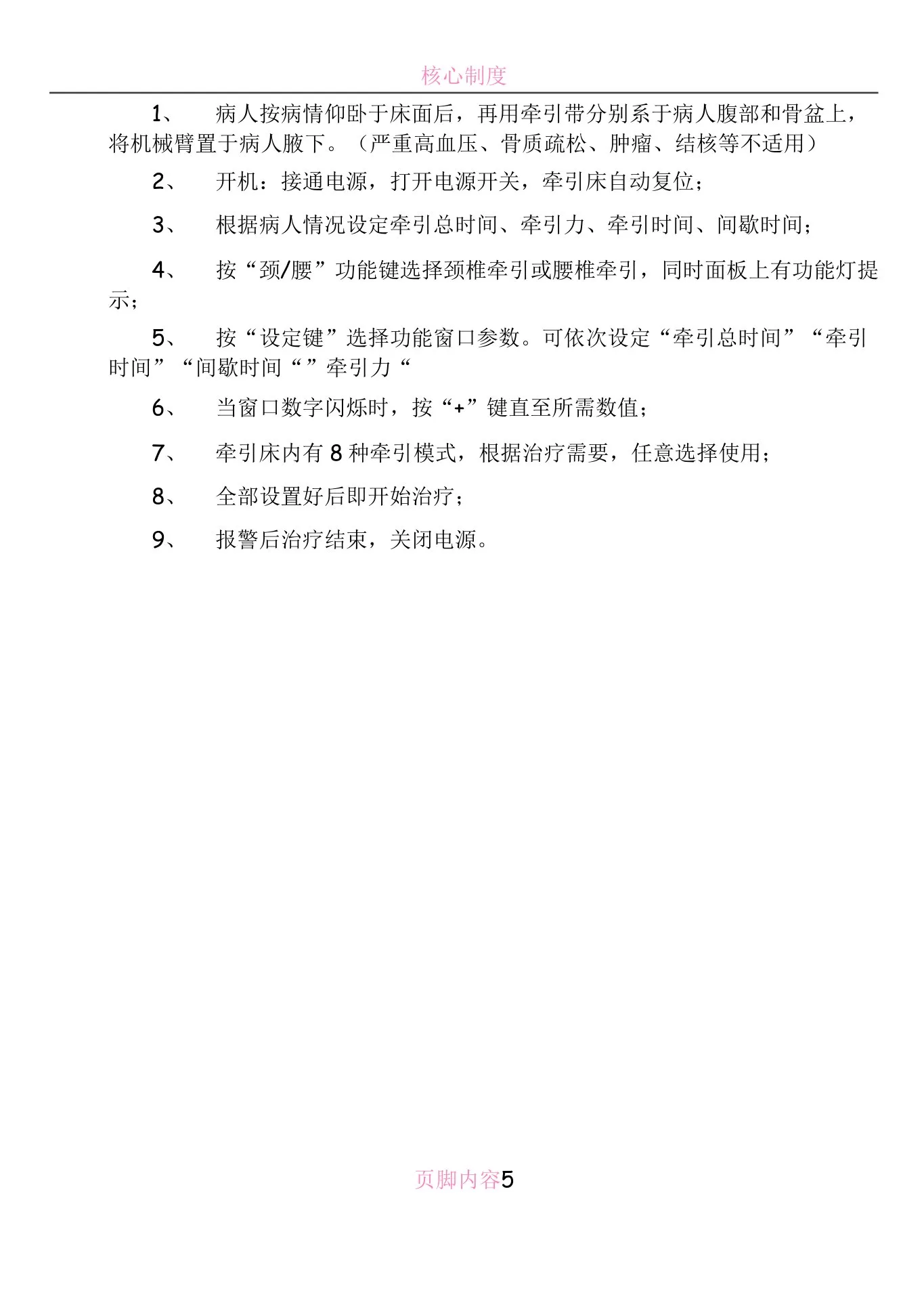 核心制度

1、 病人按病情仰卧于床面后，再用牵引带分别系于病人腹部和骨盆上，将机械臂置于病人腋下。（严重高血压、骨质疏松、肿瘤、结核等不适用）

2、 开机：接通电源，打开电源开关，牵引床自动复位；

3、 根据病人情况设定牵引总时间、牵引力、牵引时间、间歇时间；

4、 按“颈/腰”功能键选择颈椎牵引或腰椎牵引，同时面板上有功能灯提示；

5、 按“设定键”选择功能窗口参数。可依次设定“牵引总时间”“牵引时间”“间歇时间“”牵引力“

6、 当窗口数字闪烁时，按“+”键直至所需数值；

7、 牵引床内有 8 种牵引模式，根据治疗需要，任意选择使用；

8、 全部设置好后即开始治疗；

9、 报警后治疗结束，关闭电源。

页脚内容5